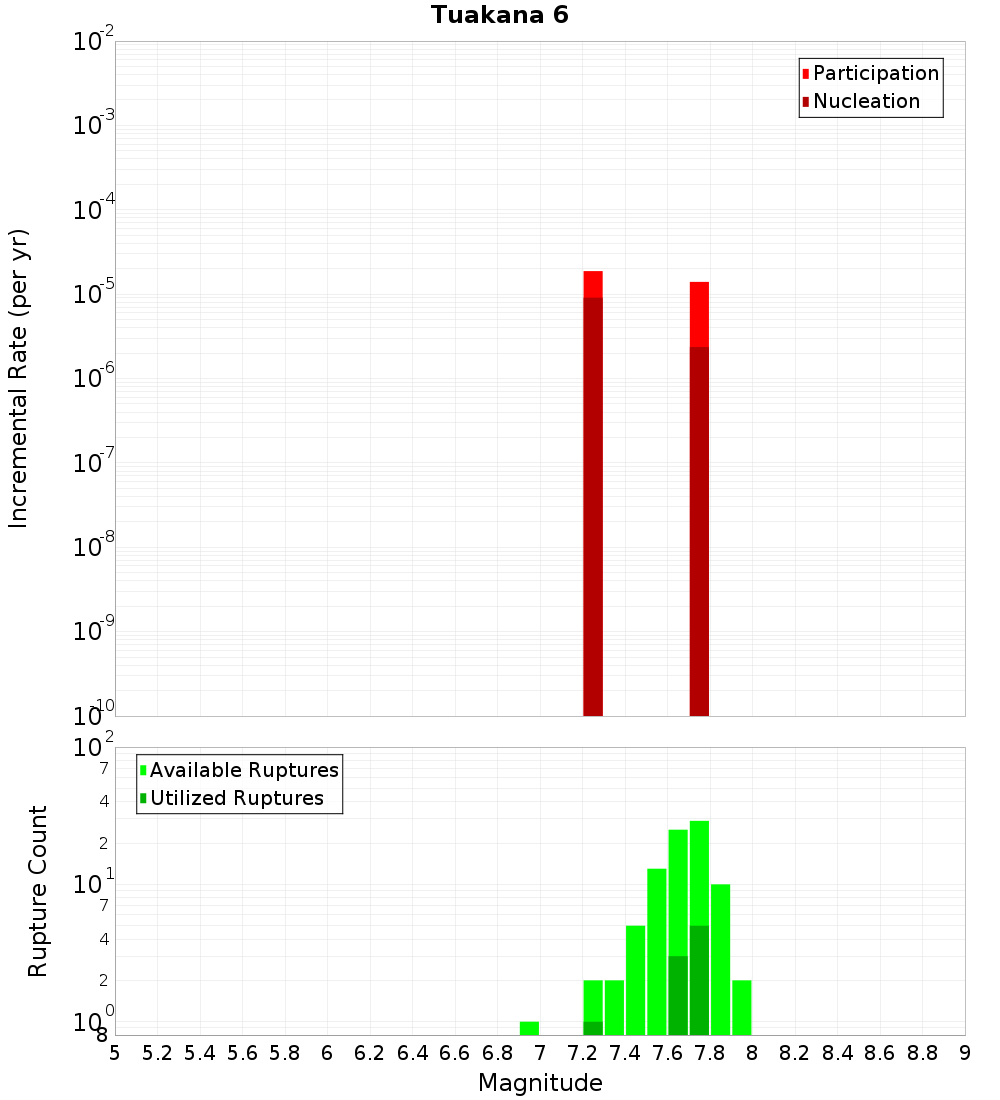 Tuakana 6

Participation
Nucleation

Incremental Rate (per yr)

$10^{-2}$
$10^{-3}$
$10^{-4}$
$10^{-5}$
$10^{-6}$
$10^{-7}$
$10^{-8}$
$10^{-9}$
$10^{-10}$

Available Ruptures
Utilized Ruptures

Rupture Count

$10^{2}$
7
4
2
$10^{1}$
7
4
2
$10^{0}$
8

5 5.2 5.4 5.6 5.8 6 6.2 6.4 6.6 6.8 7 7.2 7.4 7.6 7.8 8 8.2 8.4 8.6 8.8 9

Magnitude